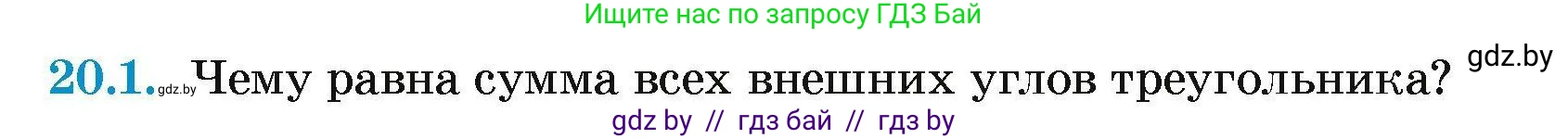 Ищите нас по запросу ГДЗ Бай

20.1. gdz.by Чему равна сумма всех внешних углов треугольника? gdz.by

gdz by // гдз бай // гдз by